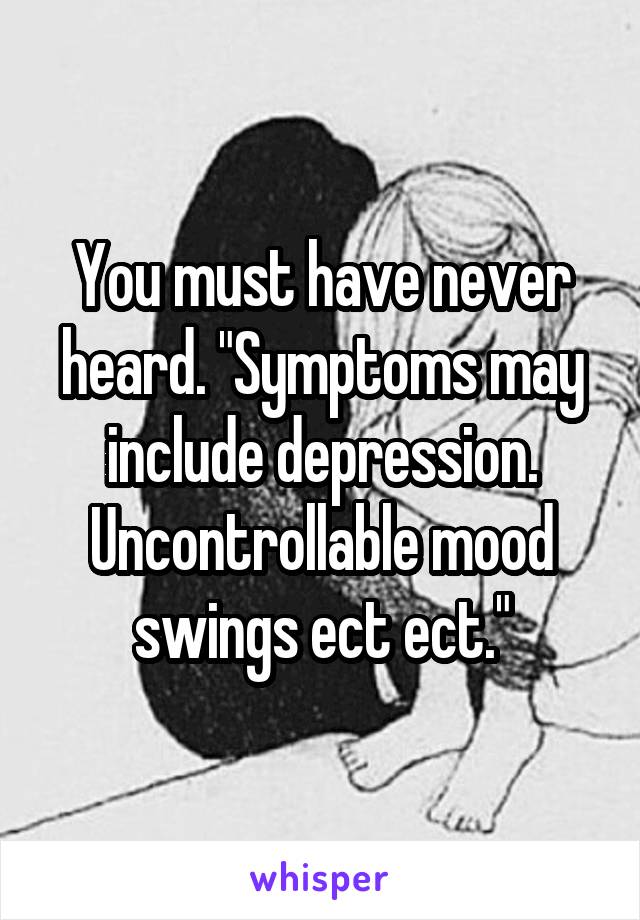 You must have never heard. "Symptoms may include depression. Uncontrollable mood swings ect ect."

whisper